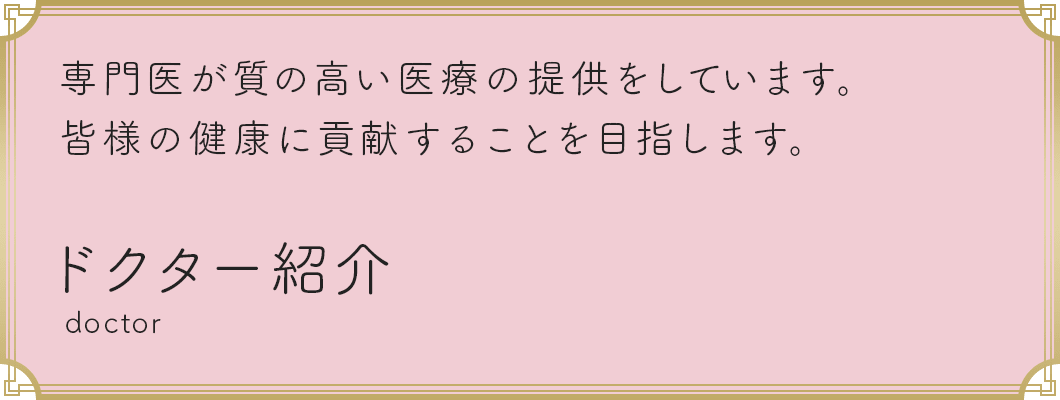 専門医が質の高い医療の提供をしています。
皆様の健康に貢献することを目指します。

ドクター紹介
doctor